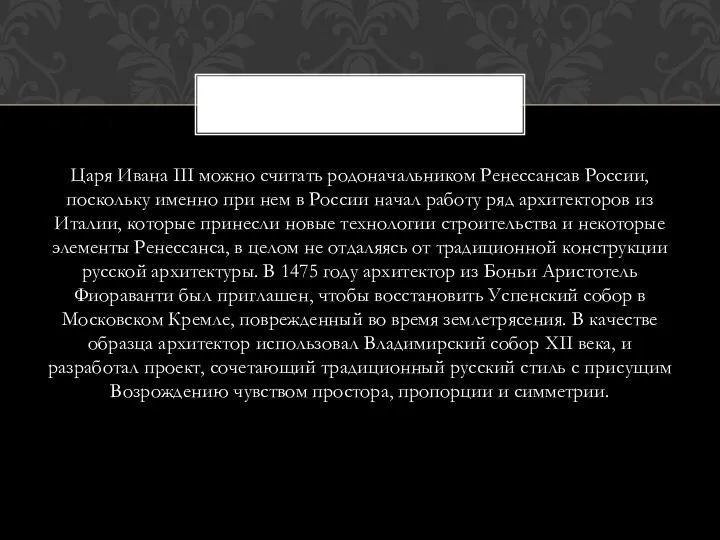 Царя Ивана III можно считать родоначальником Ренессансав России, поскольку именно при нем в России начал работу ряд архитекторов из Италии, которые принесли новые технологии строительства и некоторые элементы Ренессанса, в целом не отдаляясь от традиционной конструкции русской архитектуры. В 1475 году архитектор из Боньи Аристотель Фиораванти был приглашен, чтобы восстановить Успенский собор в Московском Кремле, поврежденный во время землетрясения. В качестве образца архитектор использовал Владимирский собор XII века, и разработал проект, сочетающий традиционный русский стиль с присущим Возрождению чувством простора, пропорции и симметрии.